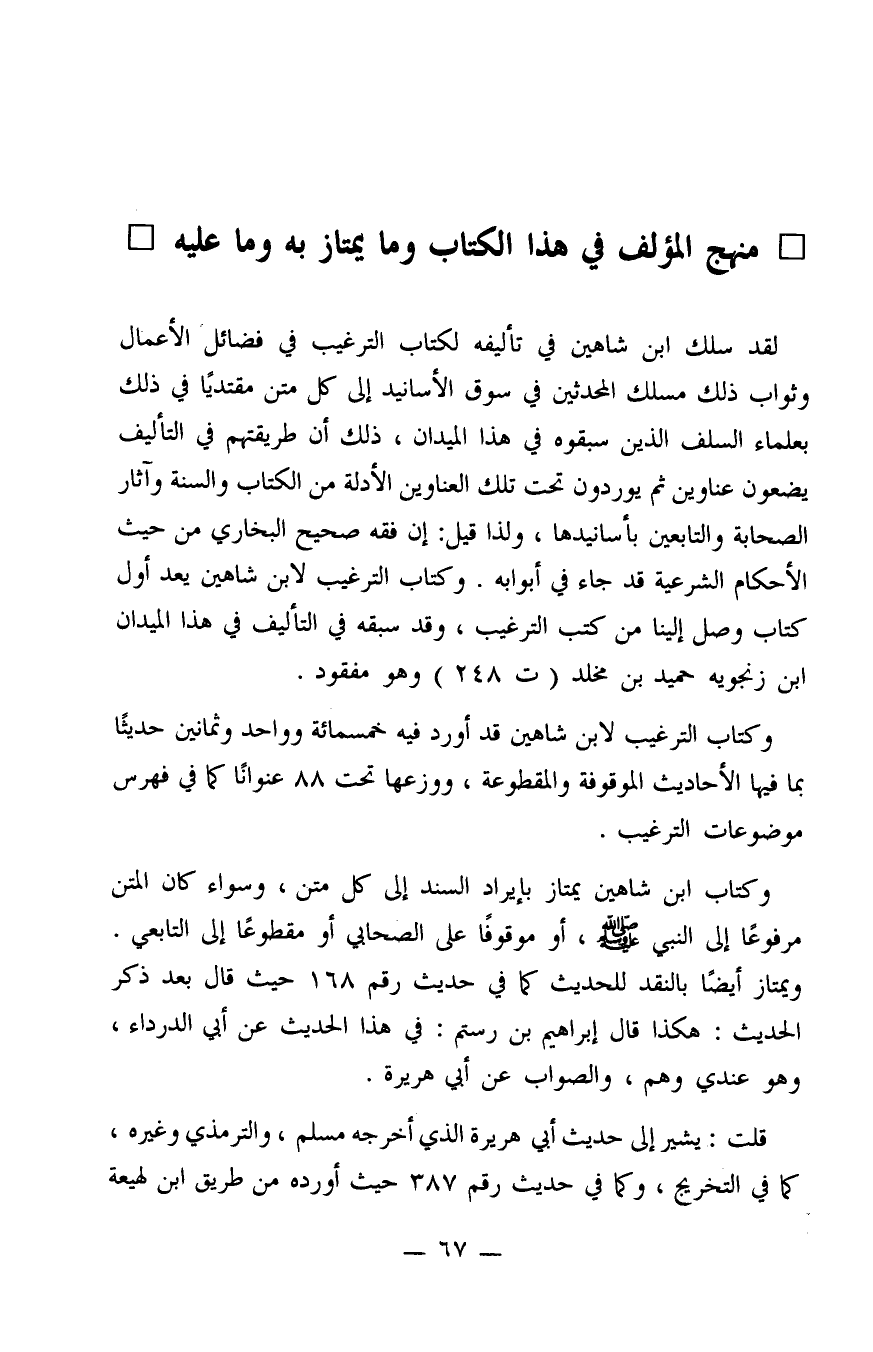 □ منهج المؤلف في هذا الكتاب وما يمتاز به وما عليه □

لقد سلك ابن شاهين في تأليفه لكتاب الترغيب في فضائل الأعمال وثواب ذلك مسلك المحدثين في سوق الأسانيد إلى كل متن مقتديًا في ذلك بعلماء السلف الذين سبقوه في هذا الميدان ، ذلك أن طريقتهم في التأليف يضعون عناوين ثم يوردون تحت تلك العناوين الأدلة من الكتاب والسنة وآثار الصحابة والتابعين بأسانيدها ، ولذا قيل: إن فقه صحيح البخاري من حيث الأحكام الشرعية قد جاء في أبوابه . وكتاب الترغيب لابن شاهين يعد أول كتاب وصل إلينا من كتب الترغيب ، وقد سبقه في التأليف في هذا الميدان ابن زنجويه حميد بن مخلد ( ت ٢٤٨ ) وهو مفقود .

وكتاب الترغيب لابن شاهين قد أورد فيه خمسمائة وواحد وثمانين حديثًا بما فيها الأحاديث الموقوفة والمقطوعة ، ووزعها تحت ٨٨ عنوانًا كما في فهرس موضوعات الترغيب .

وكتاب ابن شاهين يمتاز بإيراد السند إلى كل متن ، وسواء كان المتن مرفوعًا إلى النبي ﷺ ، أو موقوفًا على الصحابي أو مقطوعًا إلى التابعي . ويمتاز أيضًا بالنقد للحديث كما في حديث رقم ١٦٨ حيث قال بعد ذكر الحديث : هكذا قال إبراهيم بن رستم : في هذا الحديث عن أبي الدرداء ، وهو عندي وهم ، والصواب عن أبي هريرة .

قلت : يشير إلى حديث أبي هريرة الذي أخرجه مسلم ، والترمذي وغيره ، كما في التخريج ، وكما في حديث رقم ٣٨٧ حيث أورده من طريق ابن لهيعة

— ٦٧ —